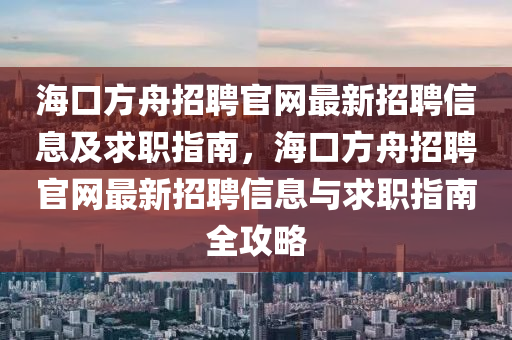 海口方舟招聘官网最新招聘信息及求职指南，海口方舟招聘官网最新招聘信息与求职指南全攻略